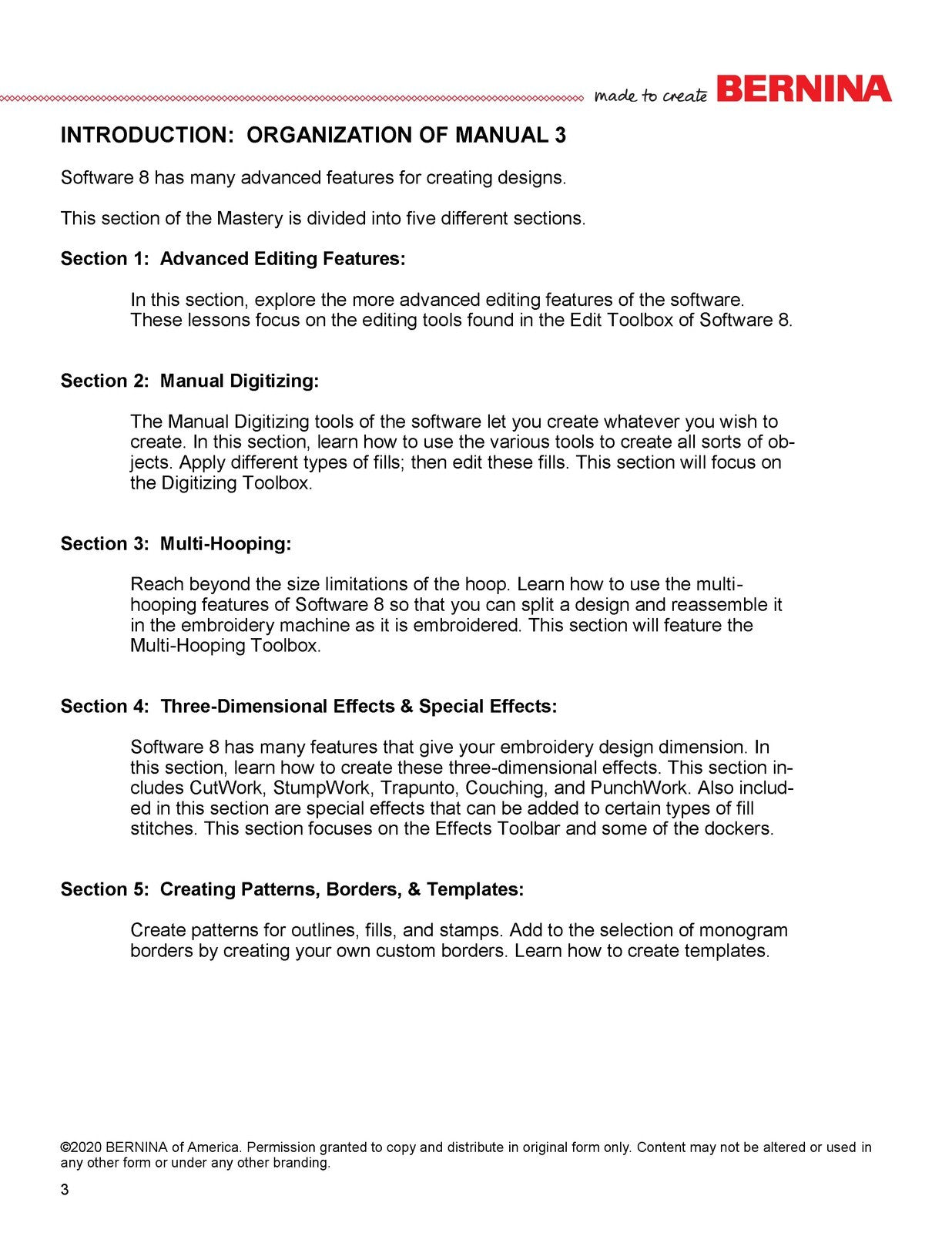 made to create BERNINA

INTRODUCTION: ORGANIZATION OF MANUAL 3

Software 8 has many advanced features for creating designs.

This section of the Mastery is divided into five different sections.

Section 1: Advanced Editing Features:

In this section, explore the more advanced editing features of the software. These lessons focus on the editing tools found in the Edit Toolbox of Software 8.

Section 2: Manual Digitizing:

The Manual Digitizing tools of the software let you create whatever you wish to create. In this section, learn how to use the various tools to create all sorts of objects. Apply different types of fills; then edit these fills. This section will focus on the Digitizing Toolbox.

Section 3: Multi-Hooping:

Reach beyond the size limitations of the hoop. Learn how to use the multi-hooping features of Software 8 so that you can split a design and reassemble it in the embroidery machine as it is embroidered. This section will feature the Multi-Hooping Toolbox.

Section 4: Three-Dimensional Effects & Special Effects:

Software 8 has many features that give your embroidery design dimension. In this section, learn how to create these three-dimensional effects. This section includes CutWork, StumpWork, Trapunto, Couching, and PunchWork. Also included in this section are special effects that can be added to certain types of fill stitches. This section focuses on the Effects Toolbar and some of the dockers.

Section 5: Creating Patterns, Borders, & Templates:

Create patterns for outlines, fills, and stamps. Add to the selection of monogram borders by creating your own custom borders. Learn how to create templates.

©2020 BERNINA of America. Permission granted to copy and distribute in original form only. Content may not be altered or used in any other form or under any other branding.

3